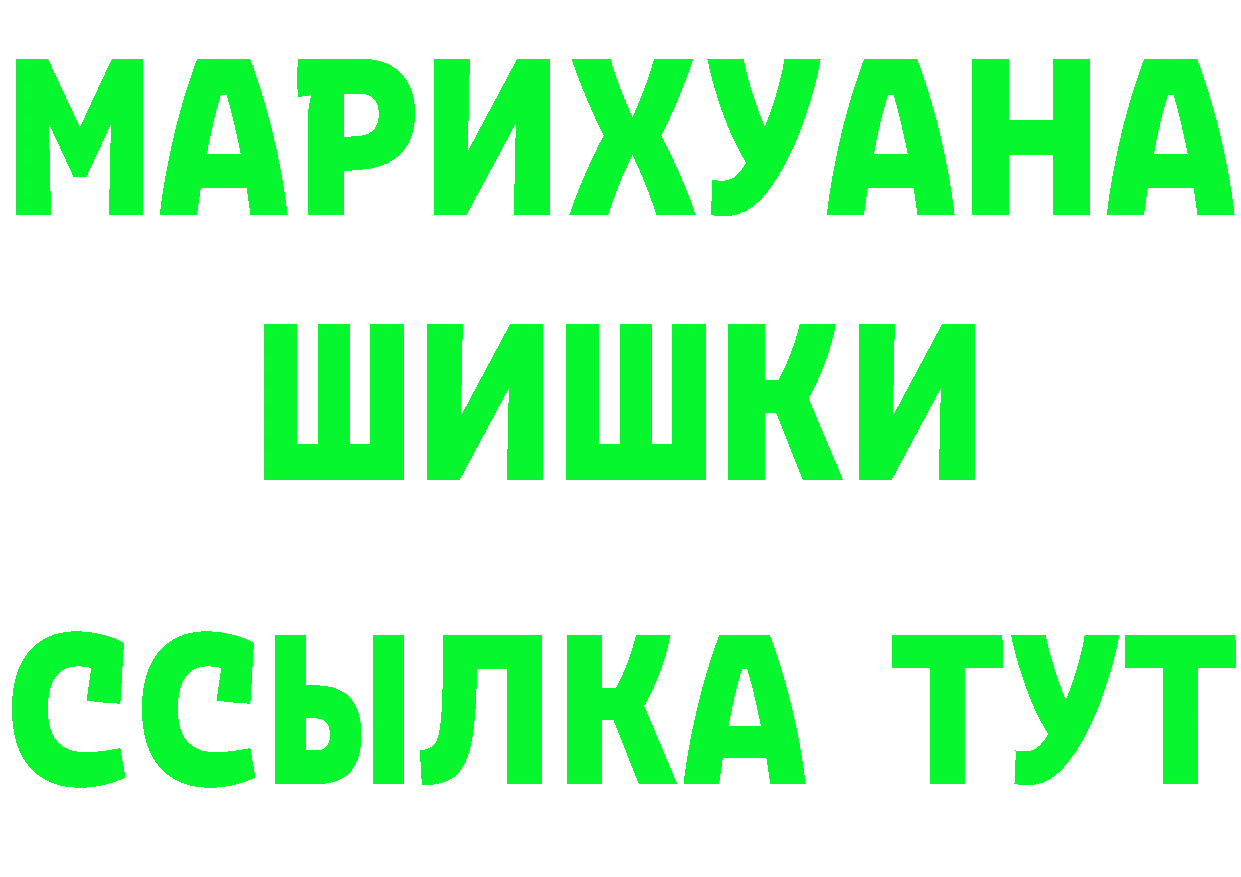 МАРИХУАНА
ШИШКИ
ССЫЛКА ТУТ